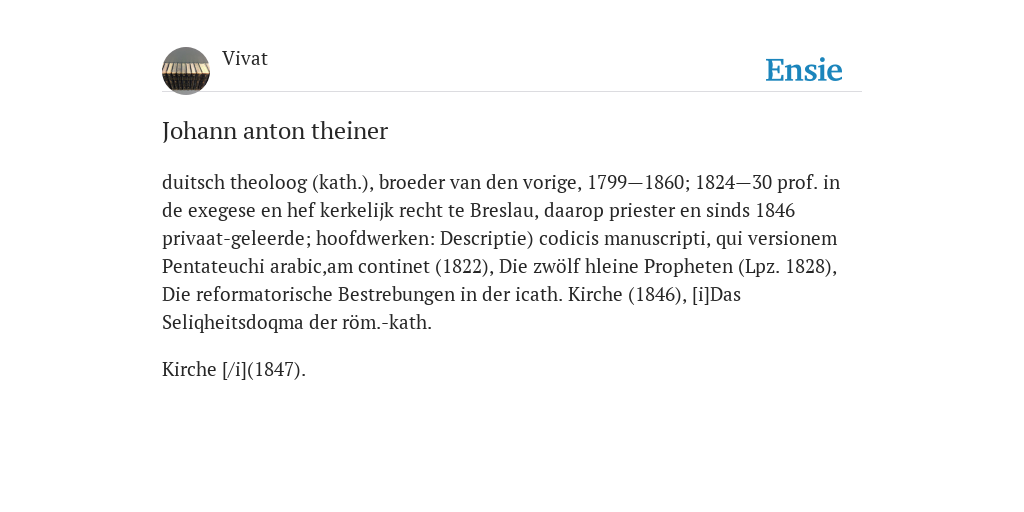 Vivat

Ensie

Johann anton theiner

duitsch theoloog (kath.), broeder van den vorige, 1799—1860; 1824—30 prof. in de exegese en hef kerkelijk recht te Breslau, daarop priester en sinds 1846 privaat-geleerde; hoofdwerken: Descriptie) codicis manuscripti, qui versionem Pentateuchi arabic,am continet (1822), Die zwölf hleine Propheten (Lpz. 1828), Die reformatorische Bestrebungen in der icath. Kirche (1846), [i]Das Seliqheitsdoqma der röm.-kath.

Kirche [/i](1847).